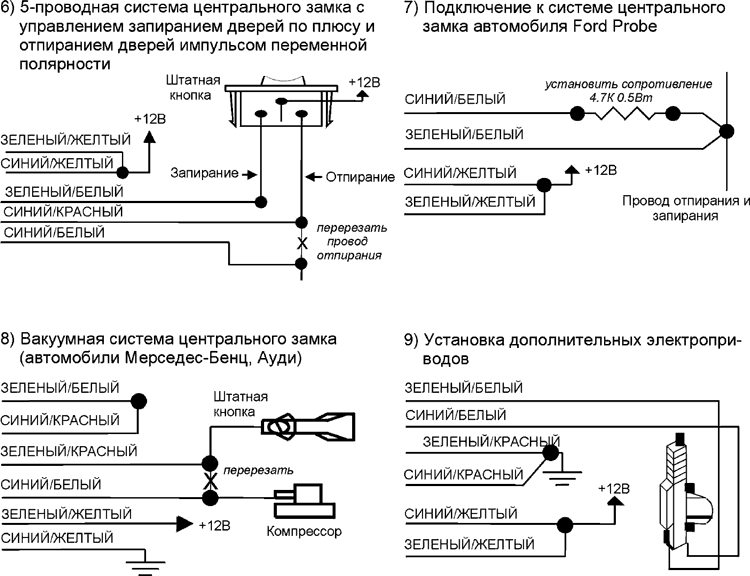 6) 5-проводная система центрального замка с управлением запиранием дверей по плюсу и отпиранием дверей импульсом переменной полярности

Штатная кнопка
+12В
+12В
ЗЕЛЕНЫЙ/ЖЕЛТЫЙ
СИНИЙ/ЖЕЛТЫЙ
Запирание
Отпирание
ЗЕЛЕНЫЙ/БЕЛЫЙ
СИНИЙ/КРАСНЫЙ
СИНИЙ/БЕЛЫЙ
перерезать провод отпирания
X

7) Подключение к системе центрального замка автомобиля Ford Probe

установить сопротивление 4.7K 0.5Вт
СИНИЙ/БЕЛЫЙ
ЗЕЛЕНЫЙ/БЕЛЫЙ
СИНИЙ/ЖЕЛТЫЙ
+12В
ЗЕЛЕНЫЙ/ЖЕЛТЫЙ
Провод отпирания и запирания

8) Вакуумная система центрального замка (автомобили Мерседес-Бенц, Ауди)

ЗЕЛЕНЫЙ/БЕЛЫЙ
СИНИЙ/КРАСНЫЙ
Штатная кнопка
ЗЕЛЕНЫЙ/КРАСНЫЙ
перерезать
X
СИНИЙ/БЕЛЫЙ
ЗЕЛЕНЫЙ/ЖЕЛТЫЙ
+12В
Компрессор
СИНИЙ/ЖЕЛТЫЙ

9) Установка дополнительных электроприводов

ЗЕЛЕНЫЙ/БЕЛЫЙ
СИНИЙ/БЕЛЫЙ
ЗЕЛЕНЫЙ/КРАСНЫЙ
СИНИЙ/КРАСНЫЙ
+12В
СИНИЙ/ЖЕЛТЫЙ
ЗЕЛЕНЫЙ/ЖЕЛТЫЙ